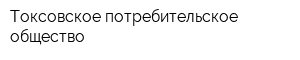 Токсовское потребительское общество